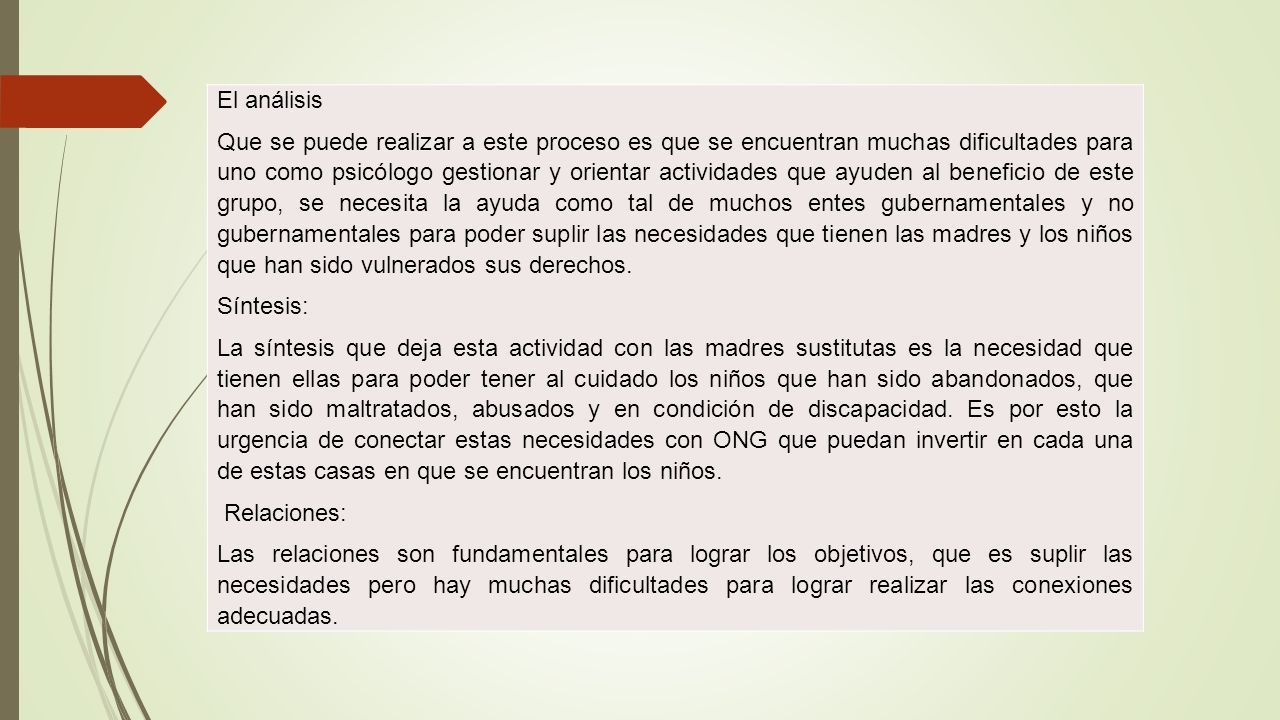 El análisis

Que se puede realizar a este proceso es que se encuentran muchas dificultades para uno como psicólogo gestionar y orientar actividades que ayuden al beneficio de este grupo, se necesita la ayuda como tal de muchos entes gubernamentales y no gubernamentales para poder suplir las necesidades que tienen las madres y los niños que han sido vulnerados sus derechos.

Síntesis:

La síntesis que deja esta actividad con las madres sustitutas es la necesidad que tienen ellas para poder tener al cuidado los niños que han sido abandonados, que han sido maltratados, abusados y en condición de discapacidad. Es por esto la urgencia de conectar estas necesidades con ONG que puedan invertir en cada una de estas casas en que se encuentran los niños.

Relaciones:

Las relaciones son fundamentales para lograr los objetivos, que es suplir las necesidades pero hay muchas dificultades para lograr realizar las conexiones adecuadas.